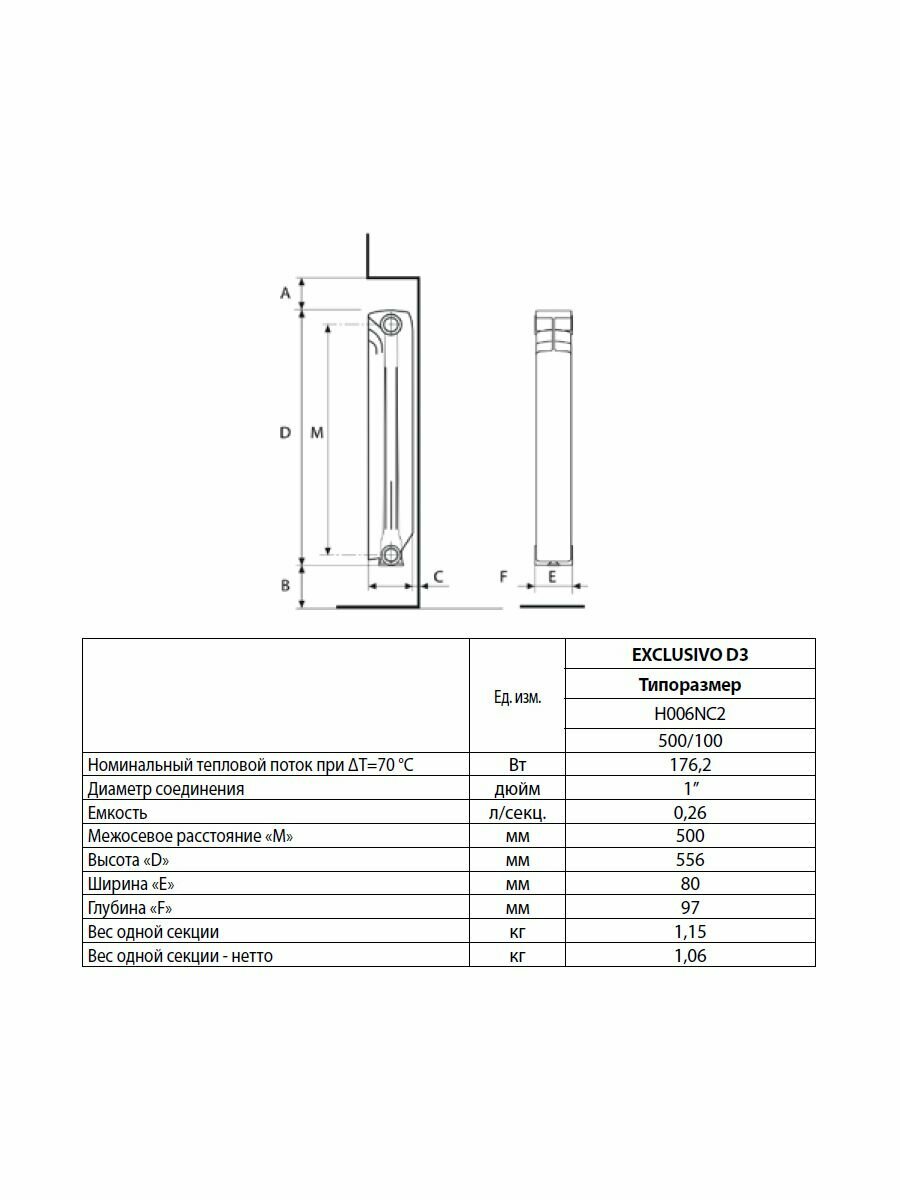 A

D

M

B

C

F

E

|  | Ед. изм. | EXCLUSIVO D3 |
|---|---|---|
|  |  | Типоразмер |
|  |  | H006NC2 |
|  |  | 500/100 |
| Номинальный тепловой поток при ΔT=70 °C | Вт | 176,2 |
| Диаметр соединения | дюйм | 1″ |
| Емкость | л/секц. | 0,26 |
| Межосевое расстояние «M» | мм | 500 |
| Высота «D» | мм | 556 |
| Ширина «E» | мм | 80 |
| Глубина «F» | мм | 97 |
| Вес одной секции | кг | 1,15 |
| Вес одной секции - нетто | кг | 1,06 |